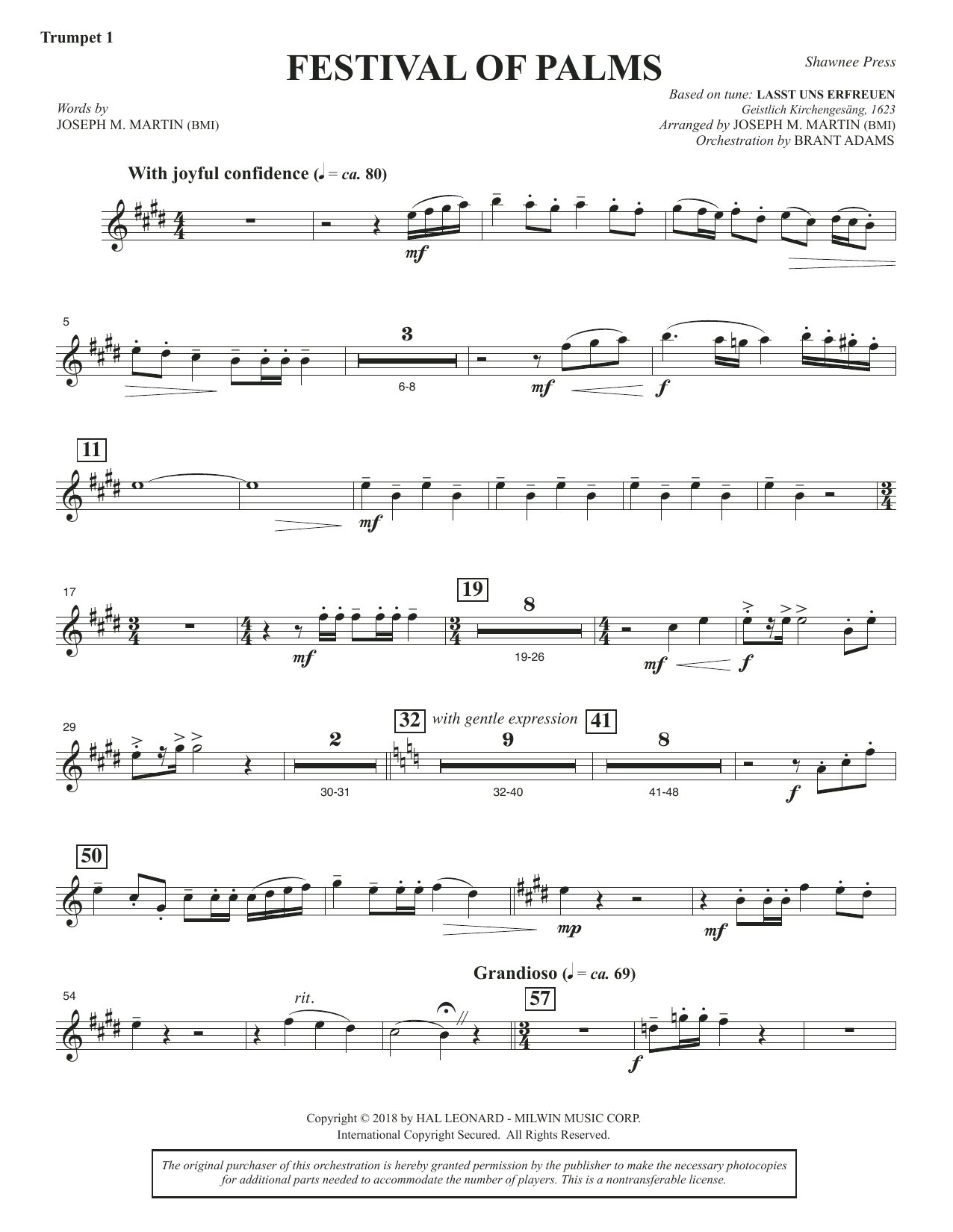 Trumpet 1

FESTIVAL OF PALMS

Shawnee Press

Words by
JOSEPH M. MARTIN (BMI)

Based on tune: LASST UNS ERFREUEN
Geistlich Kirchengesäng, 1623
Arranged by JOSEPH M. MARTIN (BMI)
Orchestration by BRANT ADAMS

With joyful confidence (♩ = ca. 80)

mf

5

3

6-8

mf

f

11

mf

17

mf

19

8

19-26

mf

f

29

2

30-31

32 with gentle expression

9

32-40

41

8

41-48

f

50

mp

mf

54

rit.

Grandioso (♩ = ca. 69)

57

f

Copyright © 2018 by HAL LEONARD - MILWIN MUSIC CORP.
International Copyright Secured. All Rights Reserved.

The original purchaser of this orchestration is hereby granted permission by the publisher to make the necessary photocopies for additional parts needed to accommodate the number of players. This is a nontransferable license.